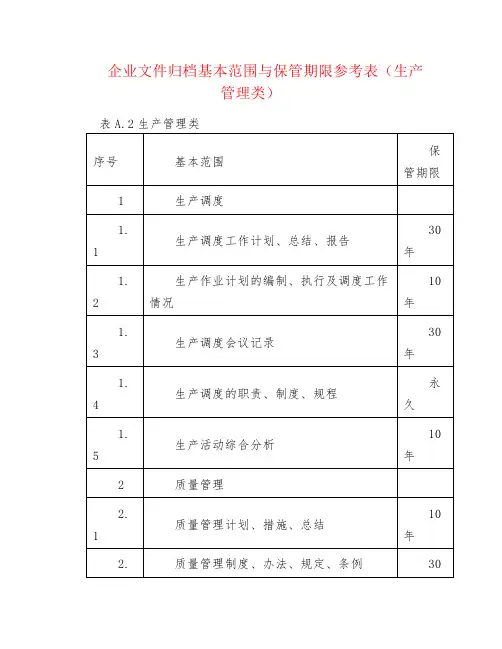 企业文件归档基本范围与保管期限参考表（生产管理类）

表 A.2 生产管理类

| 序号 | 基本范围 | 保管期限 |
|---|---|---|
| 1 | 生产调度 | |
| 1.1 | 生产调度工作计划、总结、报告 | 30年 |
| 1.2 | 生产作业计划的编制、执行及调度工作情况 | 10年 |
| 1.3 | 生产调度会议记录 | 30年 |
| 1.4 | 生产调度的职责、制度、规程 | 永久 |
| 1.5 | 生产活动综合分析 | 10年 |
| 2 | 质量管理 | |
| 2.1 | 质量管理计划、措施、总结 | 10年 |
| 2. | 质量管理制度、办法、规定、条例 | 30 |